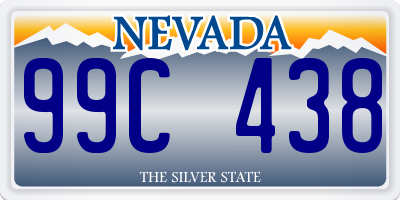 NEVADA

99C 438

THE SILVER STATE